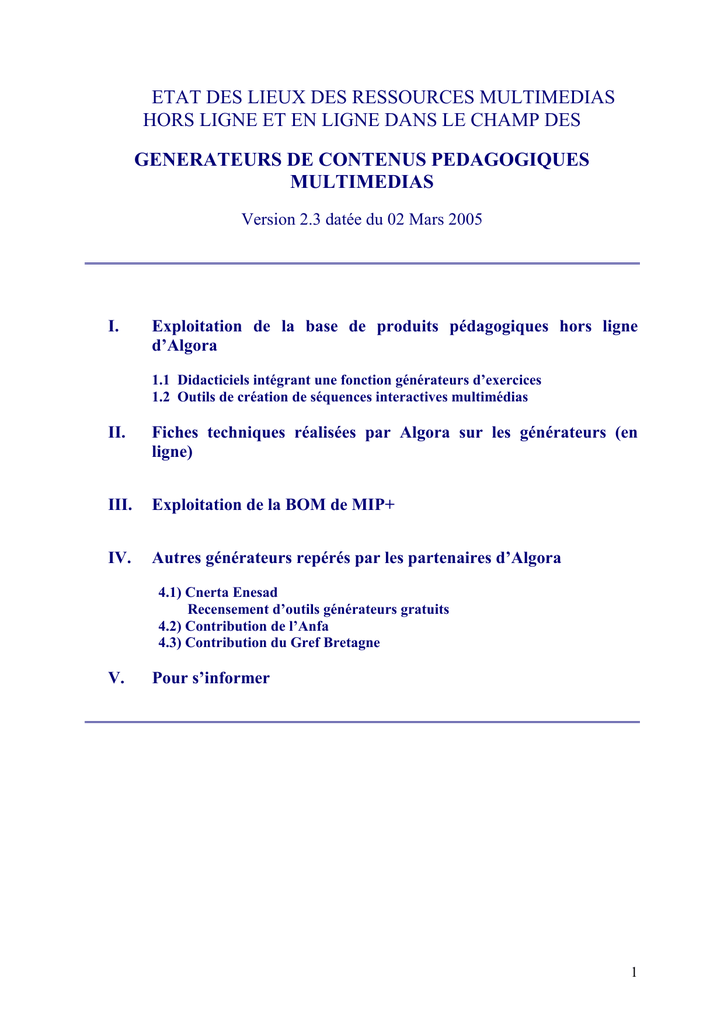 ETAT DES LIEUX DES RESSOURCES MULTIMEDIAS HORS LIGNE ET EN LIGNE DANS LE CHAMP DES

GENERATEURS DE CONTENUS PEDAGOGIQUES MULTIMEDIAS

Version 2.3 datée du 02 Mars 2005

I. Exploitation de la base de produits pédagogiques hors ligne d'Algora

1.1 Didacticiels intégrant une fonction générateurs d'exercices
1.2 Outils de création de séquences interactives multimédias

II. Fiches techniques réalisées par Algora sur les générateurs (en ligne)

III. Exploitation de la BOM de MIP+

IV. Autres générateurs repérés par les partenaires d'Algora

4.1) Cnerta Enesad
Recensement d'outils générateurs gratuits
4.2) Contribution de l'Anfa
4.3) Contribution du Gref Bretagne

V. Pour s'informer

1